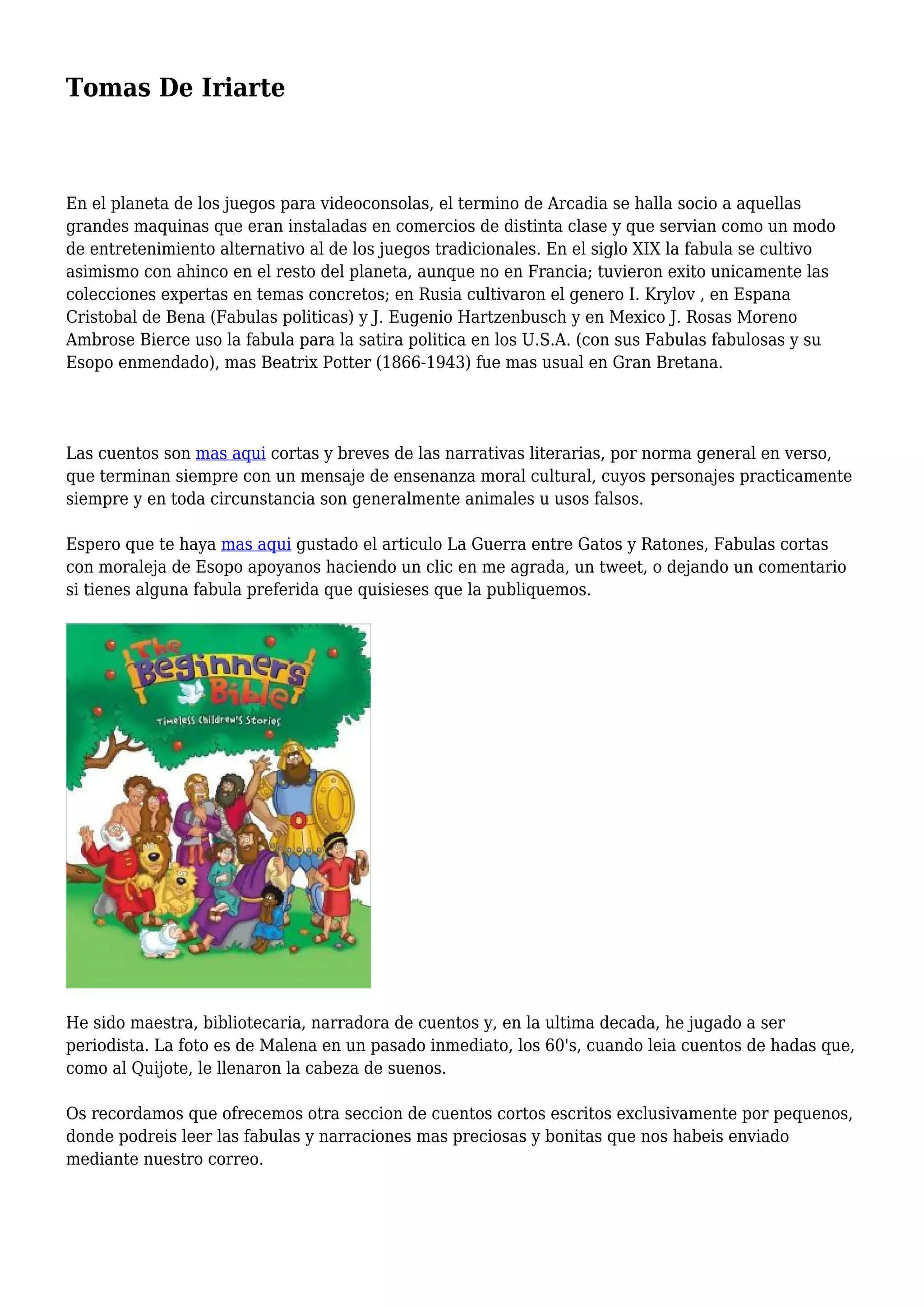 Tomas De Iriarte

En el planeta de los juegos para videoconsolas, el termino de Arcadia se halla socio a aquellas grandes maquinas que eran instaladas en comercios de distinta clase y que servian como un modo de entretenimiento alternativo al de los juegos tradicionales. En el siglo XIX la fabula se cultivo asimismo con ahinco en el resto del planeta, aunque no en Francia; tuvieron exito unicamente las colecciones expertas en temas concretos; en Rusia cultivaron el genero I. Krylov , en Espana Cristobal de Bena (Fabulas politicas) y J. Eugenio Hartzenbusch y en Mexico J. Rosas Moreno Ambrose Bierce uso la fabula para la satira politica en los U.S.A. (con sus Fabulas fabulosas y su Esopo enmendado), mas Beatrix Potter (1866-1943) fue mas usual en Gran Bretana.

Las cuentos son mas aqui cortas y breves de las narrativas literarias, por norma general en verso, que terminan siempre con un mensaje de ensenanza moral cultural, cuyos personajes practicamente siempre y en toda circunstancia son generalmente animales u usos falsos.

Espero que te haya mas aqui gustado el articulo La Guerra entre Gatos y Ratones, Fabulas cortas con moraleja de Esopo apoyanos haciendo un clic en me agrada, un tweet, o dejando un comentario si tienes alguna fabula preferida que quisieses que la publiquemos.

The Beginner's Bible
Timeless Children's Stories

He sido maestra, bibliotecaria, narradora de cuentos y, en la ultima decada, he jugado a ser periodista. La foto es de Malena en un pasado inmediato, los 60's, cuando leia cuentos de hadas que, como al Quijote, le llenaron la cabeza de suenos.

Os recordamos que ofrecemos otra seccion de cuentos cortos escritos exclusivamente por pequenos, donde podreis leer las fabulas y narraciones mas preciosas y bonitas que nos habeis enviado mediante nuestro correo.